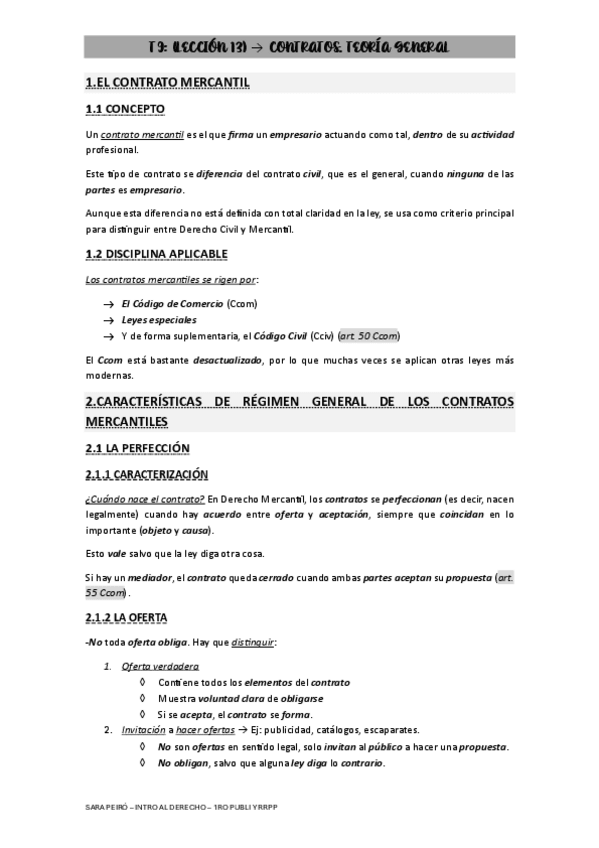 T 9: (LECCIÓN 13) → CONTRATOS: TEORÍA GENERAL

1.EL CONTRATO MERCANTIL

1.1 CONCEPTO

Un contrato mercantil es el que firma un empresario actuando como tal, dentro de su actividad profesional.

Este tipo de contrato se diferencia del contrato civil, que es el general, cuando ninguna de las partes es empresario.

Aunque esta diferencia no está definida con total claridad en la ley, se usa como criterio principal para distinguir entre Derecho Civil y Mercantil.

1.2 DISCIPLINA APLICABLE

Los contratos mercantiles se rigen por:

→ El Código de Comercio (Ccom)
→ Leyes especiales
→ Y de forma suplementaria, el Código Civil (Cciv) (art. 50 Ccom)

El Ccom está bastante desactualizado, por lo que muchas veces se aplican otras leyes más modernas.

2.CARACTERÍSTICAS DE RÉGIMEN GENERAL DE LOS CONTRATOS MERCANTILES

2.1 LA PERFECCIÓN

2.1.1 CARACTERIZACIÓN

¿Cuándo nace el contrato? En Derecho Mercantil, los contratos se perfeccionan (es decir, nacen legalmente) cuando hay acuerdo entre oferta y aceptación, siempre que coincidan en lo importante (objeto y causa).

Esto vale salvo que la ley diga otra cosa.

Si hay un mediador, el contrato queda cerrado cuando ambas partes aceptan su propuesta (art. 55 Ccom).

2.1.2 LA OFERTA

-No toda oferta obliga. Hay que distinguir:

1. Oferta verdadera
◊ Contiene todos los elementos del contrato
◊ Muestra voluntad clara de obligarse
◊ Si se acepta, el contrato se forma.
2. Invitación a hacer ofertas → Ej: publicidad, catálogos, escaparates.
◊ No son ofertas en sentido legal, solo invitan al público a hacer una propuesta.
◊ No obligan, salvo que alguna ley diga lo contrario.

SARA PEIRÓ – INTRO AL DERECHO – 1RO PUBLI Y RRPP